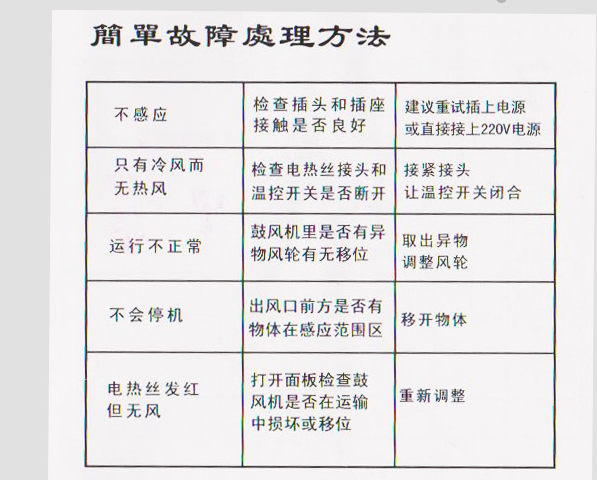 簡單故障處理方法

| 不感应 | 检查插头和插座接触是否良好 | 建议重试插上电源或直接接上220V电源 |
|---|---|---|
| 只有冷风而无热风 | 检查电热丝接头和温控开关是否断开 | 接紧接头让温控开关闭合 |
| 运行不正常 | 鼓风机里是否有异物风轮有无移位 | 取出异物调整风轮 |
| 不会停机 | 出风口前方是否有物体在感应范围区 | 移开物体 |
| 电热丝发红但无风 | 打开面板检查鼓风机是否在运输中损坏或移位 | 重新调整 |